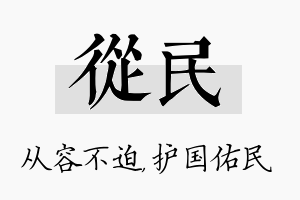 從民

从容不迫,护国佑民